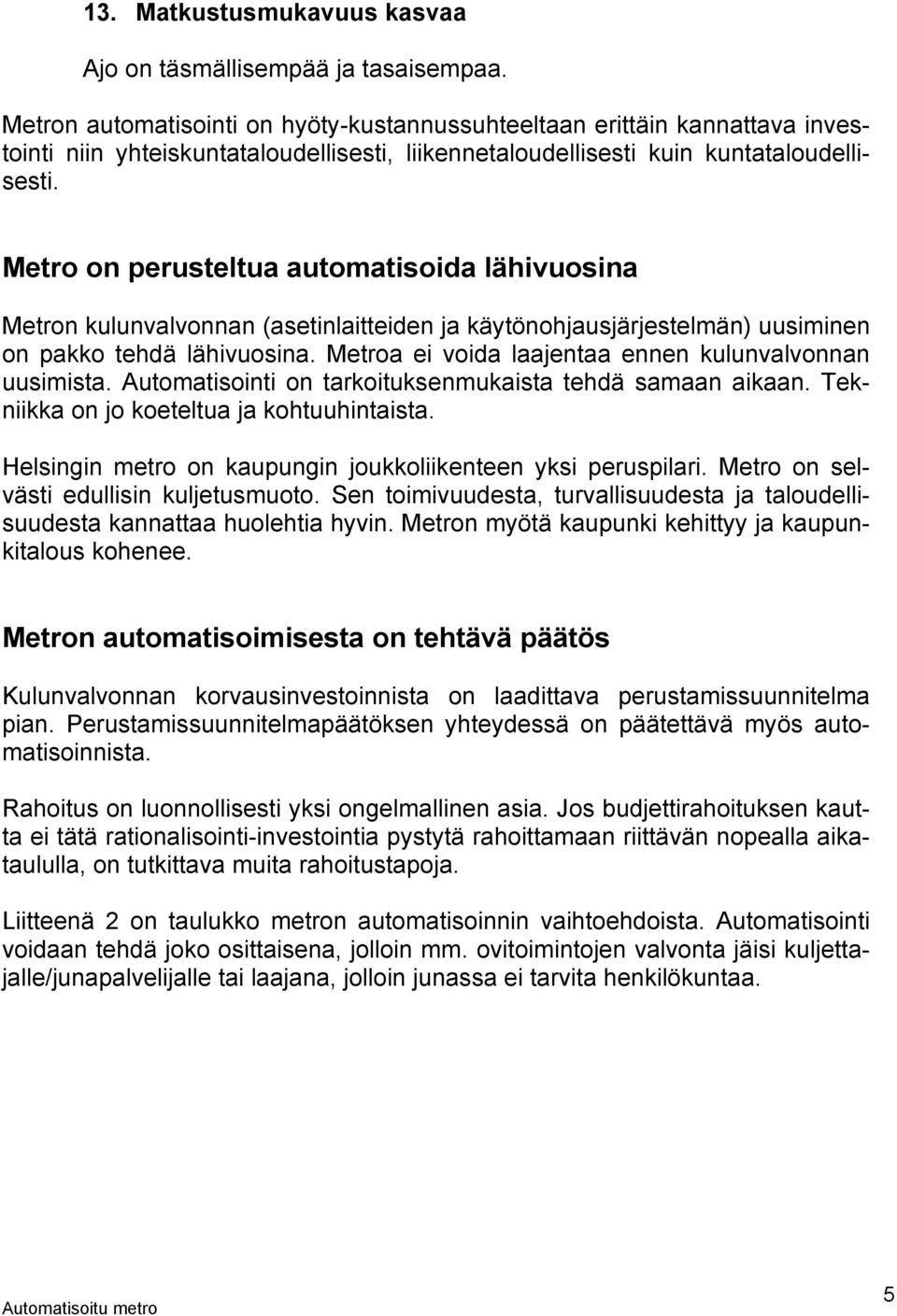 13. Matkustusmukavuus kasvaa

Ajo on täsmällisempää ja tasaisempaa.

Metron automatisointi on hyöty-kustannussuhteeltaan erittäin kannattava investointi niin yhteiskuntataloudellisesti, liikennetaloudellisesti kuin kuntataloudellisesti.

Metro on perusteltua automatisoida lähivuosina

Metron kulunvalvonnan (asetinlaitteiden ja käytönohjausjärjestelmän) uusiminen on pakko tehdä lähivuosina. Metroa ei voida laajentaa ennen kulunvalvonnan uusimista. Automatisointi on tarkoituksenmukaista tehdä samaan aikaan. Tekniikka on jo koeteltua ja kohtuuhintaista.

Helsingin metro on kaupungin joukkoliikenteen yksi peruspilari. Metro on selvästi edullisin kuljetusmuoto. Sen toimivuudesta, turvallisuudesta ja taloudellisuudesta kannattaa huolehtia hyvin. Metron myötä kaupunki kehittyy ja kaupunkitalous kohenee.

Metron automatisoimisesta on tehtävä päätös

Kulunvalvonnan korvausinvestoinnista on laadittava perustamissuunnitelma pian. Perustamissuunnitelmapäätöksen yhteydessä on päätettävä myös automatisoinnista.

Rahoitus on luonnollisesti yksi ongelmallinen asia. Jos budjettirahoituksen kautta ei tätä rationalisointi-investointia pystytä rahoittamaan riittävän nopealla aikataululla, on tutkittava muita rahoitustapoja.

Liitteenä 2 on taulukko metron automatisoinnin vaihtoehdoista. Automatisointi voidaan tehdä joko osittaisena, jolloin mm. ovitoimintojen valvonta jäisi kuljettajalle/junapalvelijalle tai laajana, jolloin junassa ei tarvita henkilökuntaa.

Automatisoitu metro

5